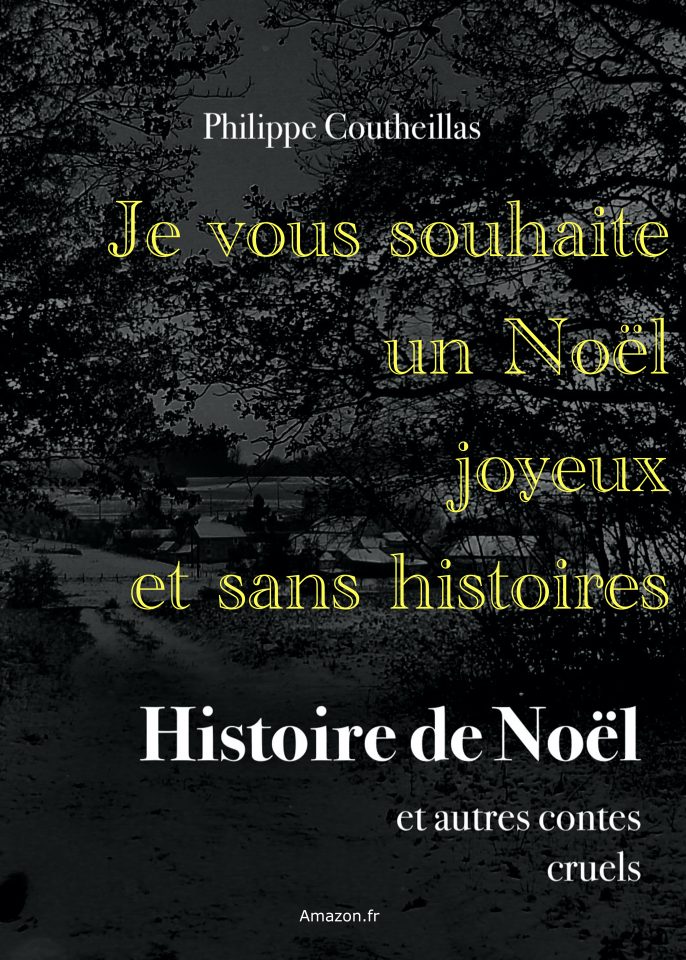 Philippe Coutheillas

Je vous souhaite
un Noël
joyeux
et sans histoires

Histoire de Noël

et autres contes
cruels

Amazon.fr